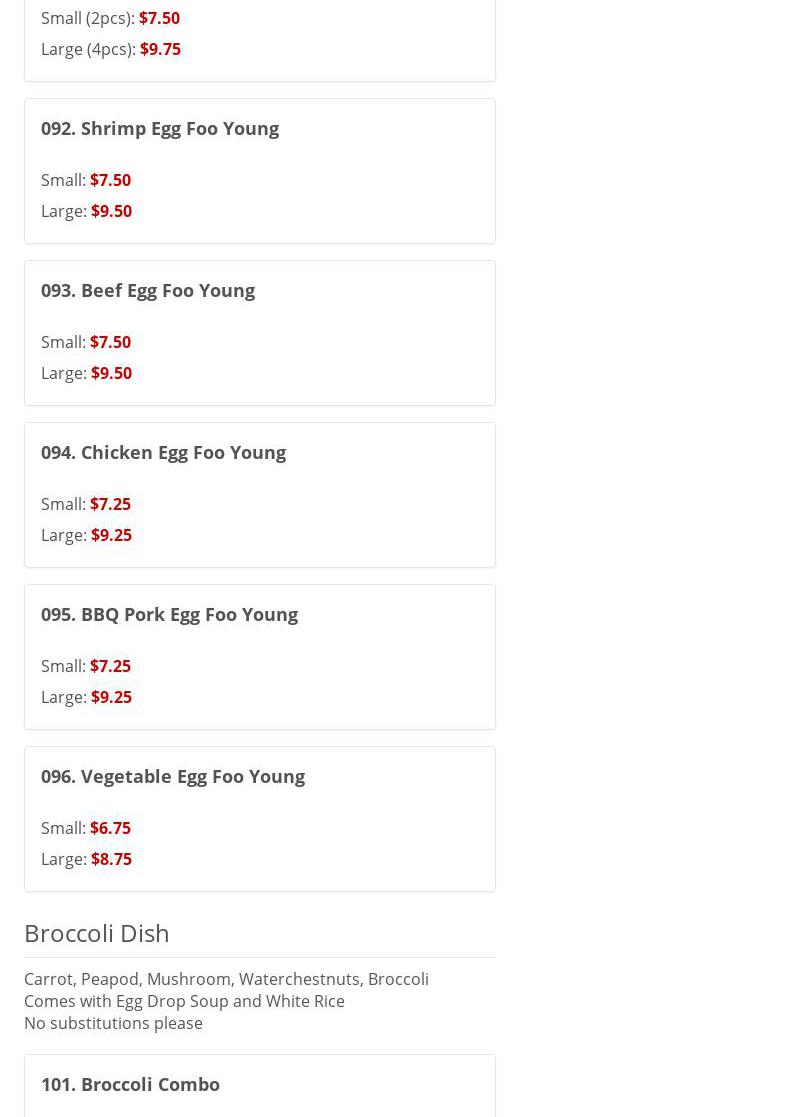 Small (2pcs): $7.50
Large (4pcs): $9.75

092. Shrimp Egg Foo Young

Small: $7.50
Large: $9.50

093. Beef Egg Foo Young

Small: $7.50
Large: $9.50

094. Chicken Egg Foo Young

Small: $7.25
Large: $9.25

095. BBQ Pork Egg Foo Young

Small: $7.25
Large: $9.25

096. Vegetable Egg Foo Young

Small: $6.75
Large: $8.75

Broccoli Dish

Carrot, Peapod, Mushroom, Waterchestnuts, Broccoli
Comes with Egg Drop Soup and White Rice
No substitutions please

101. Broccoli Combo